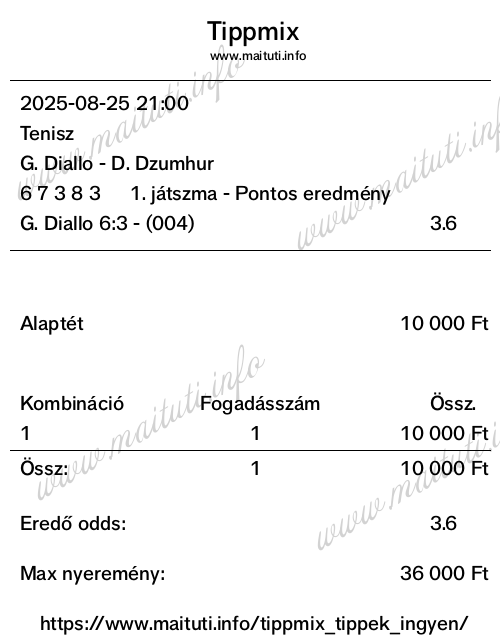 Tippmix
www.maituti.info

2025-08-25 21:00
Tenisz
G. Diallo - D. Dzumhur
6 7 3 8 3 1. játszma - Pontos eredmény
G. Diallo 6:3 - (004) 3.6

Alaptét 10 000 Ft

| Kombináció | Fogadásszám | Össz. |
|---|---|---|
| 1 | 1 | 10 000 Ft |
| Össz: | 1 | 10 000 Ft |

Eredő odds: 3.6

Max nyeremény: 36 000 Ft

https://www.maituti.info/tippmix_tippek_ingyen/

www.maituti.info
www.maituti.info
www.maituti.info
www.maituti.info